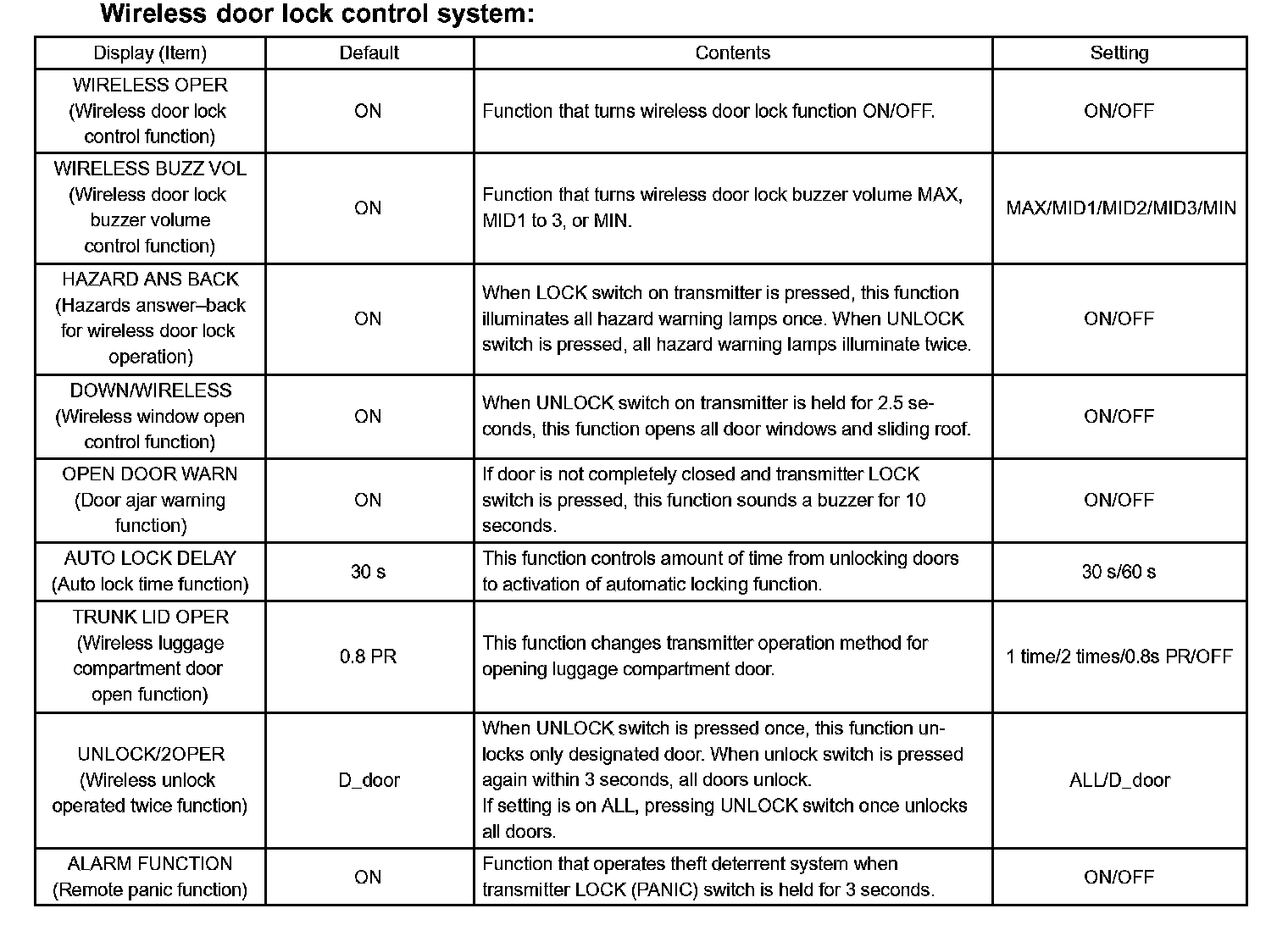 Wireless door lock control system:

| Display (Item) | Default | Contents | Setting |
|---|---|---|---|
| WIRELESS OPER (Wireless door lock control function) | ON | Function that turns wireless door lock function ON/OFF. | ON/OFF |
| WIRELESS BUZZ VOL (Wireless door lock buzzer volume control function) | ON | Function that turns wireless door lock buzzer volume MAX, MID1 to 3, or MIN. | MAX/MID1/MID2/MID3/MIN |
| HAZARD ANS BACK (Hazards answer–back for wireless door lock operation) | ON | When LOCK switch on transmitter is pressed, this function illuminates all hazard warning lamps once. When UNLOCK switch is pressed, all hazard warning lamps illuminate twice. | ON/OFF |
| DOWN/WIRELESS (Wireless window open control function) | ON | When UNLOCK switch on transmitter is held for 2.5 seconds, this function opens all door windows and sliding roof. | ON/OFF |
| OPEN DOOR WARN (Door ajar warning function) | ON | If door is not completely closed and transmitter LOCK switch is pressed, this function sounds a buzzer for 10 seconds. | ON/OFF |
| AUTO LOCK DELAY (Auto lock time function) | 30 s | This function controls amount of time from unlocking doors to activation of automatic locking function. | 30 s/60 s |
| TRUNK LID OPER (Wireless luggage compartment door open function) | 0.8 PR | This function changes transmitter operation method for opening luggage compartment door. | 1 time/2 times/0.8s PR/OFF |
| UNLOCK/2OPER (Wireless unlock operated twice function) | D_door | When UNLOCK switch is pressed once, this function unlocks only designated door. When unlock switch is pressed again within 3 seconds, all doors unlock. If setting is on ALL, pressing UNLOCK switch once unlocks all doors. | ALL/D_door |
| ALARM FUNCTION (Remote panic function) | ON | Function that operates theft deterrent system when transmitter LOCK (PANIC) switch is held for 3 seconds. | ON/OFF |